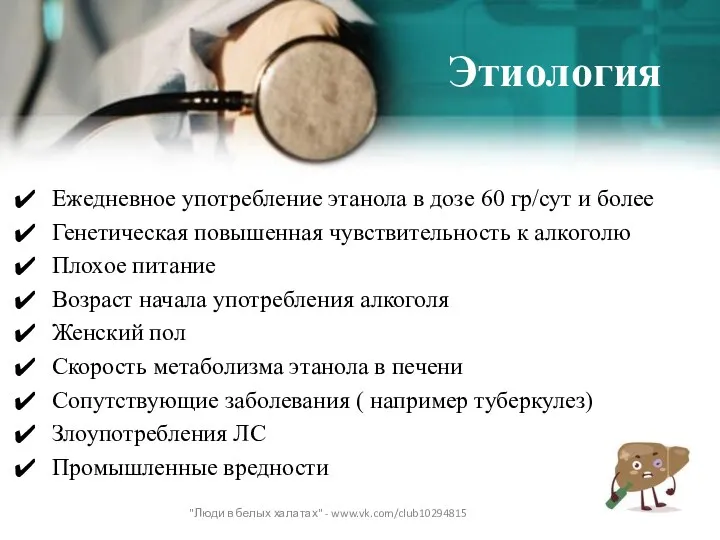 Этиология

✔ Ежедневное употребление этанола в дозе 60 гр/сут и более
✔ Генетическая повышенная чувствительность к алкоголю
✔ Плохое питание
✔ Возраст начала употребления алкоголя
✔ Женский пол
✔ Скорость метаболизма этанола в печени
✔ Сопутствующие заболевания ( например туберкулез)
✔ Злоупотребления ЛС
✔ Промышленные вредности

"Люди в белых халатах" - www.vk.com/club10294815